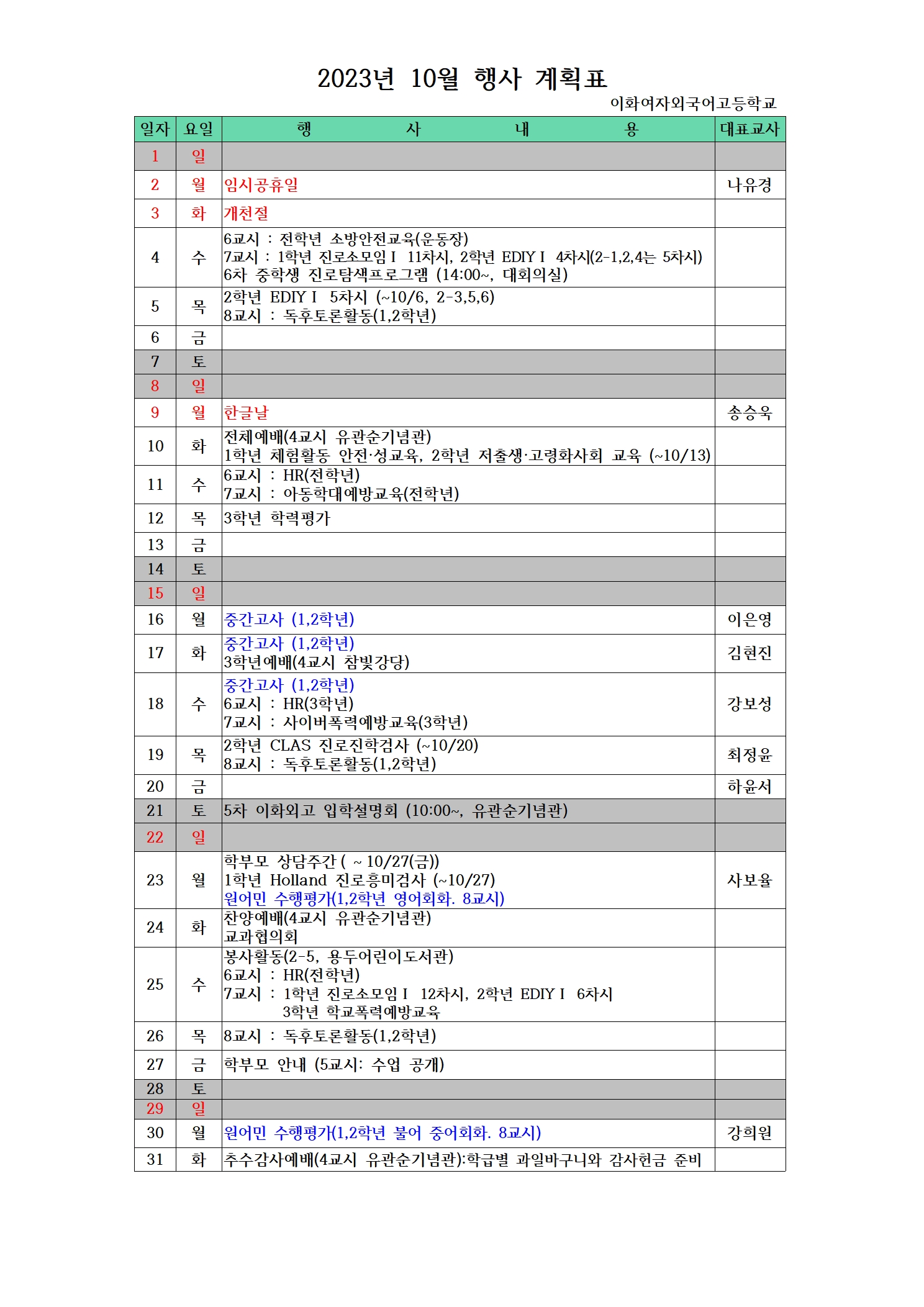 2023년 10월 행사 계획표

이화여자외국어고등학교

| 일자 | 요일 | 행 사 내 용 | 대표교사 |
|---|---|---|---|
| 1 | 일 | | |
| 2 | 월 | 임시공휴일 | 나유경 |
| 3 | 화 | 개천절 | |
| 4 | 수 | 6교시 : 전학년 소방안전교육(운동장) 7교시 : 1학년 진로소모임Ⅰ 11차시, 2학년 EDIYⅠ 4차시(2-1,2,4는 5차시) 6차 중학생 진로탐색프로그램 (14:00~, 대회의실) | |
| 5 | 목 | 2학년 EDIYⅠ 5차시 (~10/6, 2-3,5,6) 8교시 : 독후토론활동(1,2학년) | |
| 6 | 금 | | |
| 7 | 토 | | |
| 8 | 일 | | |
| 9 | 월 | 한글날 | 송승욱 |
| 10 | 화 | 전체예배(4교시 유관순기념관) 1학년 체험활동 안전·성교육, 2학년 저출생·고령화사회 교육 (~10/13) | |
| 11 | 수 | 6교시 : HR(전학년) 7교시 : 아동학대예방교육(전학년) | |
| 12 | 목 | 3학년 학력평가 | |
| 13 | 금 | | |
| 14 | 토 | | |
| 15 | 일 | | |
| 16 | 월 | 중간고사 (1,2학년) | 이은영 |
| 17 | 화 | 중간고사 (1,2학년) 3학년예배(4교시 참빛강당) | 김현진 |
| 18 | 수 | 중간고사 (1,2학년) 6교시 : HR(3학년) 7교시 : 사이버폭력예방교육(3학년) | 강보성 |
| 19 | 목 | 2학년 CLAS 진로진학검사 (~10/20) 8교시 : 독후토론활동(1,2학년) | 최정윤 |
| 20 | 금 | | 하윤서 |
| 21 | 토 | 5차 이화외고 입학설명회 (10:00~, 유관순기념관) | |
| 22 | 일 | | |
| 23 | 월 | 학부모 상담주간 ( ~ 10/27(금)) 1학년 Holland 진로흥미검사 (~10/27) 원어민 수행평가(1,2학년 영어회화. 8교시) | 사보율 |
| 24 | 화 | 찬양예배(4교시 유관순기념관) 교과협의회 | |
| 25 | 수 | 봉사활동(2-5, 용두어린이도서관) 6교시 : HR(전학년) 7교시 : 1학년 진로소모임Ⅰ 12차시, 2학년 EDIYⅠ 6차시 3학년 학교폭력예방교육 | |
| 26 | 목 | 8교시 : 독후토론활동(1,2학년) | |
| 27 | 금 | 학부모 안내 (5교시: 수업 공개) | |
| 28 | 토 | | |
| 29 | 일 | | |
| 30 | 월 | 원어민 수행평가(1,2학년 불어 중어회화. 8교시) | 강희원 |
| 31 | 화 | 추수감사예배(4교시 유관순기념관):학급별 과일바구니와 감사헌금 준비 | |